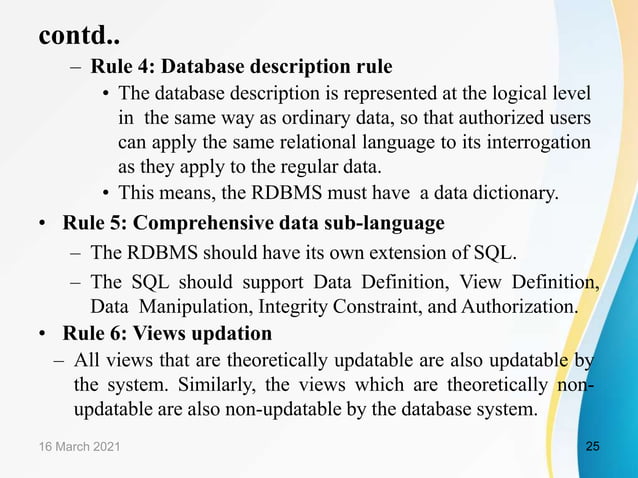 contd..

– Rule 4: Database description rule

• The database description is represented at the logical level in the same way as ordinary data, so that authorized users can apply the same relational language to its interrogation as they apply to the regular data.

• This means, the RDBMS must have a data dictionary.

• Rule 5: Comprehensive data sub-language

– The RDBMS should have its own extension of SQL.

– The SQL should support Data Definition, View Definition, Data Manipulation, Integrity Constraint, and Authorization.

• Rule 6: Views updation

– All views that are theoretically updatable are also updatable by the system. Similarly, the views which are theoretically non-updatable are also non-updatable by the database system.

16 March 2021

25